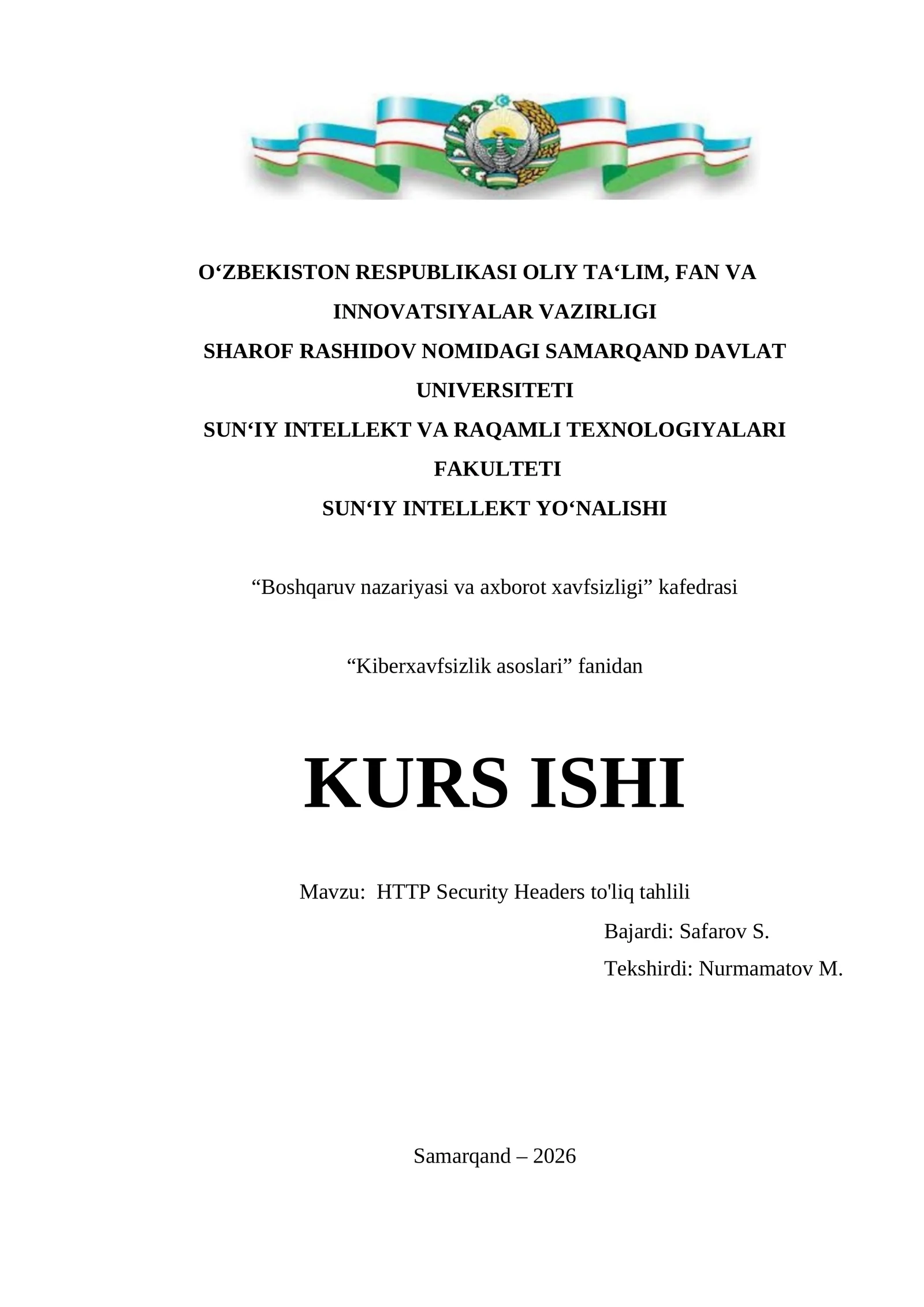 O‘ZBEKISTON RESPUBLIKASI OLIY TA‘LIM, FAN VA INNOVATSIYALAR VAZIRLIGI
SHAROF RASHIDOV NOMIDAGI SAMARQAND DAVLAT UNIVERSITETI
SUN‘IY INTELLEKT VA RAQAMLI TEXNOLOGIYALARI FAKULTETI
SUN‘IY INTELLEKT YO‘NALISHI

“Boshqaruv nazariyasi va axborot xavfsizligi” kafedrasi

“Kiberxavfsizlik asoslari” fanidan

KURS ISHI

Mavzu: HTTP Security Headers to'liq tahlili

Bajardi: Safarov S.

Tekshirdi: Nurmamatov M.

Samarqand – 2026